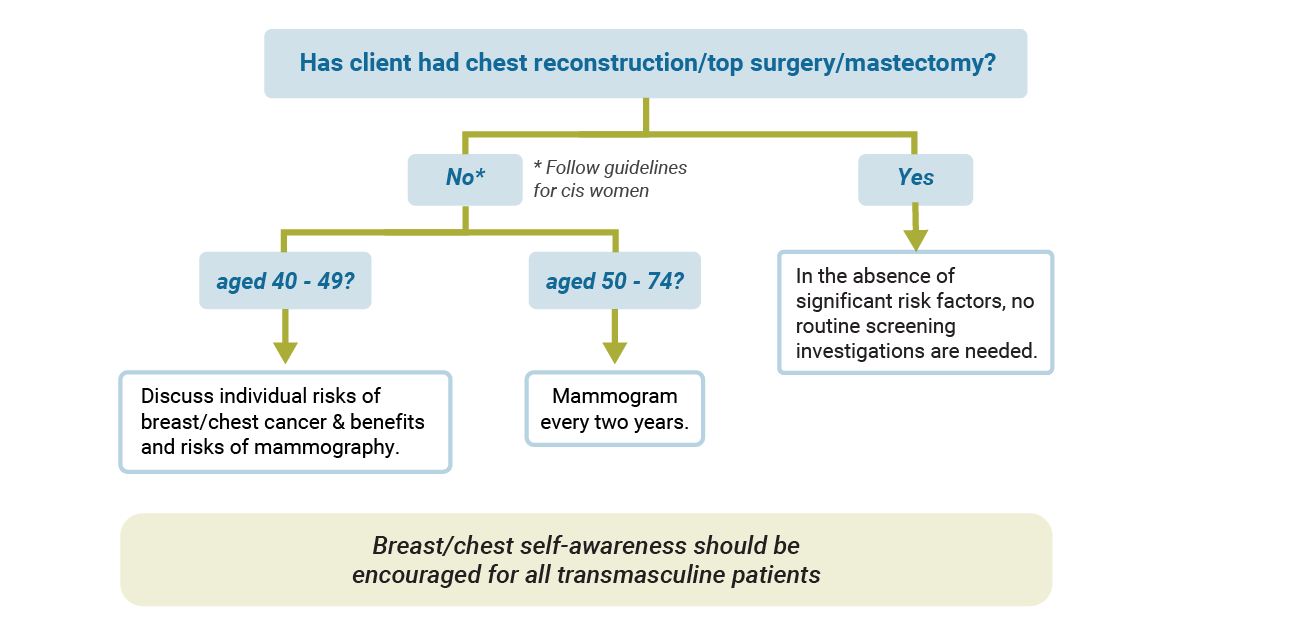 Has client had chest reconstruction/top surgery/mastectomy?

No*

* Follow guidelines for cis women

Yes

aged 40 - 49?

aged 50 - 74?

In the absence of significant risk factors, no routine screening investigations are needed.

Discuss individual risks of breast/chest cancer & benefits and risks of mammography.

Mammogram every two years.

Breast/chest self-awareness should be encouraged for all transmasculine patients